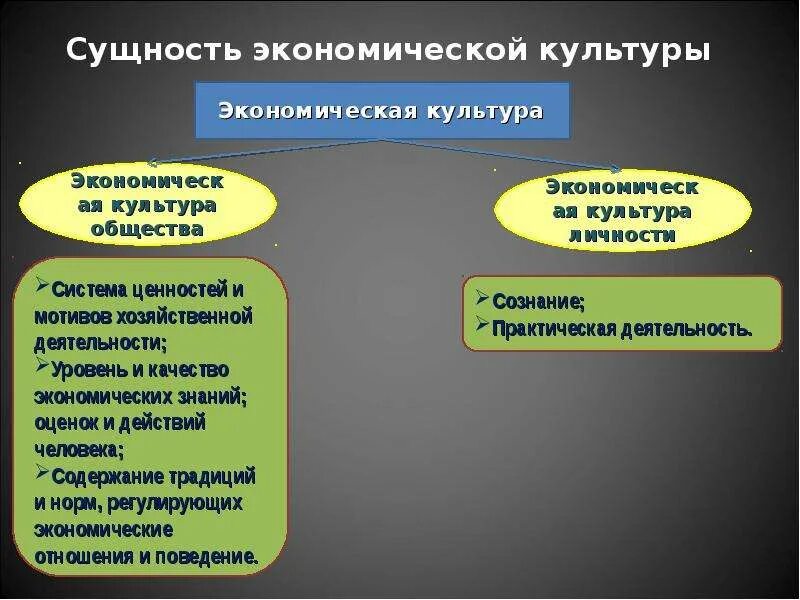 Сущность экономической культуры

Экономическая культура

Экономическая культура общества

Экономическая культура личности

➢Система ценностей и мотивов хозяйственной деятельности;
➢Уровень и качество экономических знаний; оценок и действий человека;
➢Содержание традиций и норм, регулирующих экономические отношения и поведение.

➢Сознание;
➢Практическая деятельность.